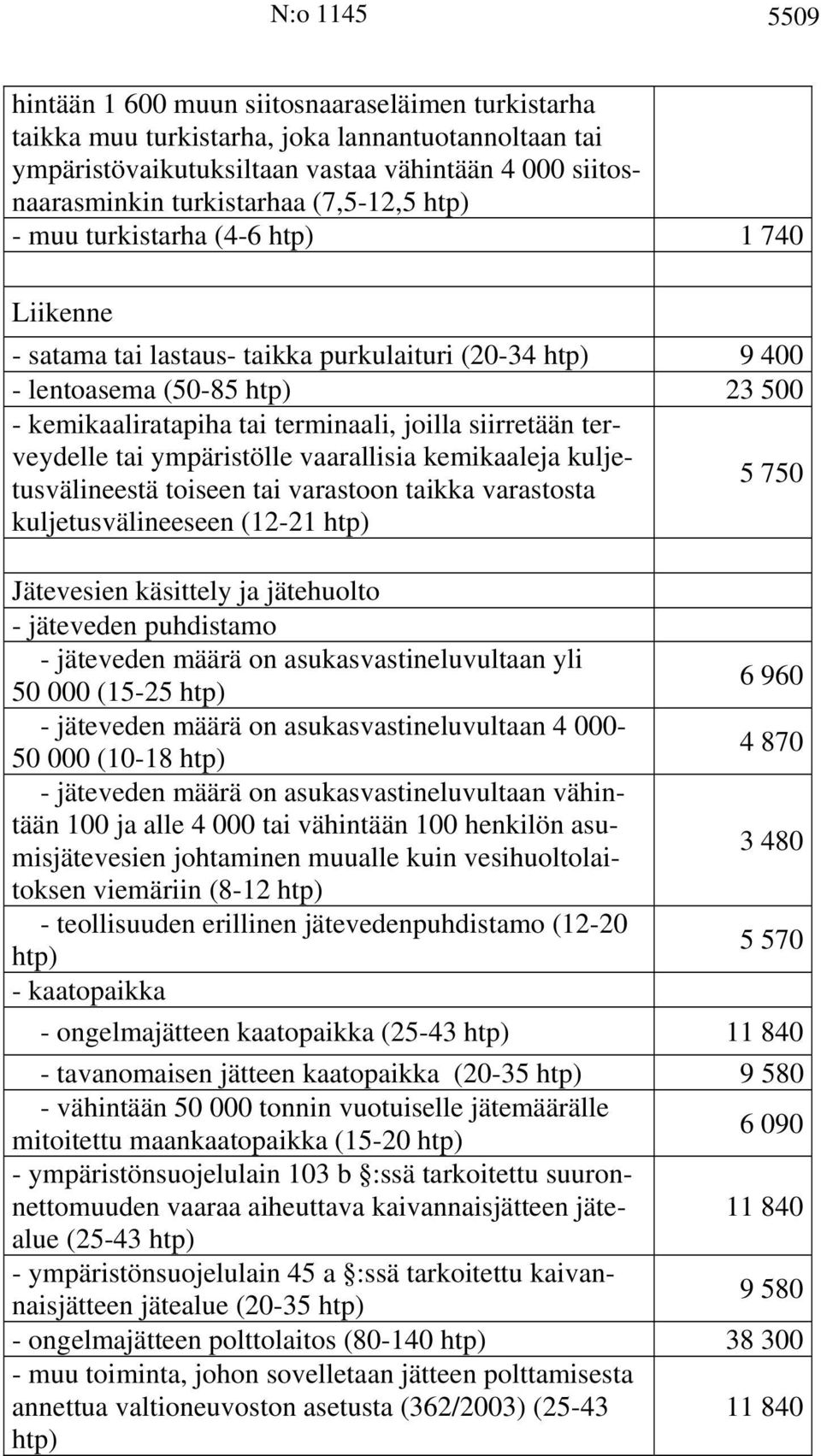 N:o 1145 5509

| | |
|---|---|
| hintään 1 600 muun siitosnaaraseläimen turkistarha taikka muu turkistarha, joka lannantuotannoltaan tai ympäristövaikutuksiltaan vastaa vähintään 4 000 siitosnaarasminkin turkistarhaa (7,5-12,5 htp) | |
| - muu turkistarha (4-6 htp) | 1 740 |
| | |
| Liikenne | |
| - satama tai lastaus- taikka purkulaituri (20-34 htp) | 9 400 |
| - lentoasema (50-85 htp) | 23 500 |
| - kemikaaliratapiha tai terminaali, joilla siirretään terveydelle tai ympäristölle vaarallisia kemikaaleja kuljetusvälineestä toiseen tai varastoon taikka varastosta kuljetusvälineeseen (12-21 htp) | 5 750 |
| | |
| Jätevesien käsittely ja jätehuolto | |
| - jäteveden puhdistamo | |
| - jäteveden määrä on asukasvastineluvultaan yli 50 000 (15-25 htp) | 6 960 |
| - jäteveden määrä on asukasvastineluvultaan 4 000-50 000 (10-18 htp) | 4 870 |
| - jäteveden määrä on asukasvastineluvultaan vähintään 100 ja alle 4 000 tai vähintään 100 henkilön asumisjätevesien johtaminen muualle kuin vesihuoltolaitoksen viemäriin (8-12 htp) | 3 480 |
| - teollisuuden erillinen jätevedenpuhdistamo (12-20 htp) | 5 570 |
| - kaatopaikka | |
| - ongelmajätteen kaatopaikka (25-43 htp) | 11 840 |
| - tavanomaisen jätteen kaatopaikka (20-35 htp) | 9 580 |
| - vähintään 50 000 tonnin vuotuiselle jätemäärälle mitoitettu maankaatopaikka (15-20 htp) | 6 090 |
| - ympäristönsuojelulain 103 b §:ssä tarkoitettu suuronnettomuuden vaaraa aiheuttava kaivannaisjätteen jätealue (25-43 htp) | 11 840 |
| - ympäristönsuojelulain 45 a §:ssä tarkoitettu kaivannaisjätteen jätealue (20-35 htp) | 9 580 |
| - ongelmajätteen polttolaitos (80-140 htp) | 38 300 |
| - muu toiminta, johon sovelletaan jätteen polttamisesta annettua valtioneuvoston asetusta (362/2003) (25-43 htp) | 11 840 |